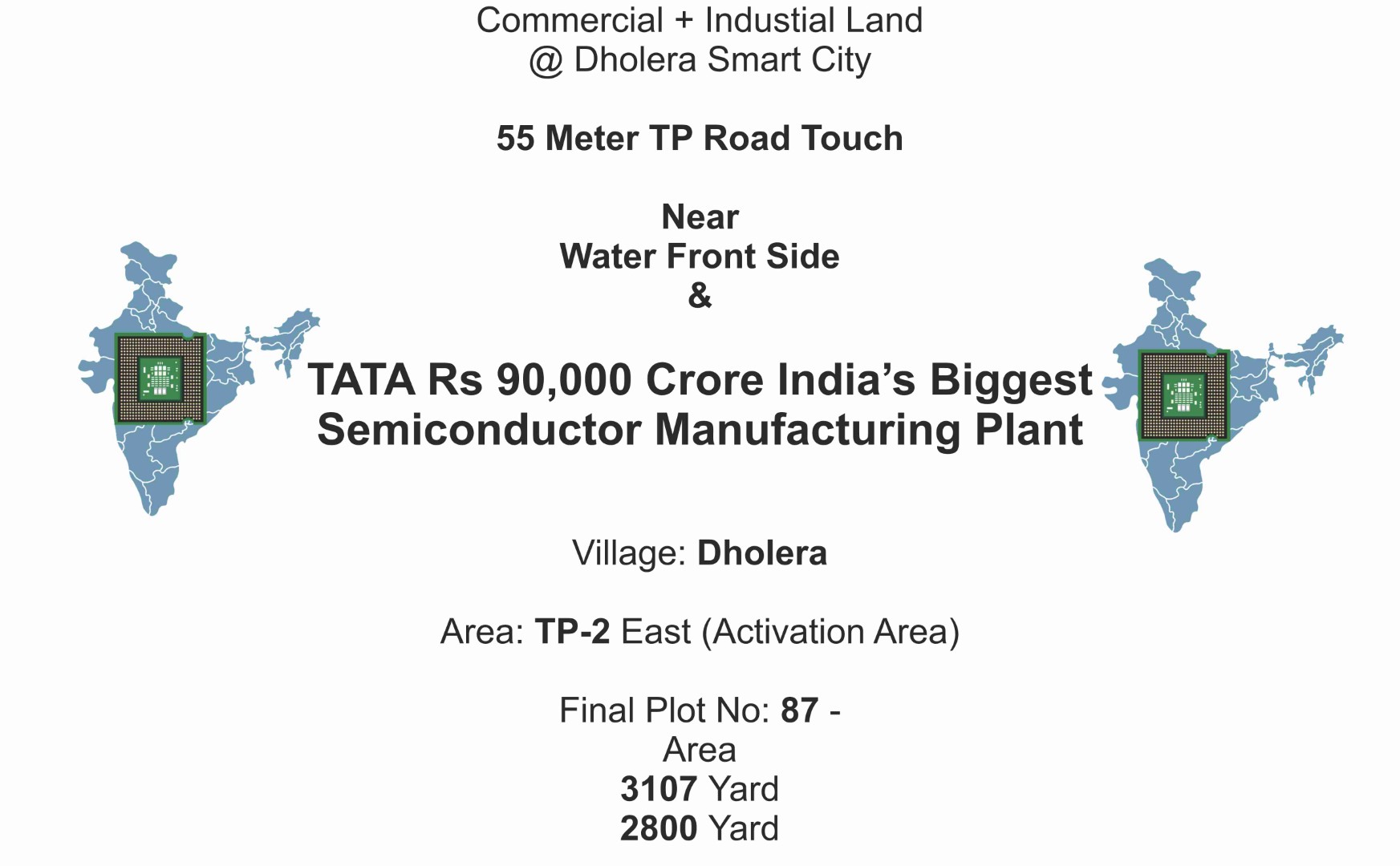 Commercial + Industial Land
@ Dholera Smart City

55 Meter TP Road Touch

Near
Water Front Side
&

TATA Rs 90,000 Crore India's Biggest Semiconductor Manufacturing Plant

Village: Dholera

Area: TP-2 East (Activation Area)

Final Plot No: 87 -
Area
3107 Yard
2800 Yard